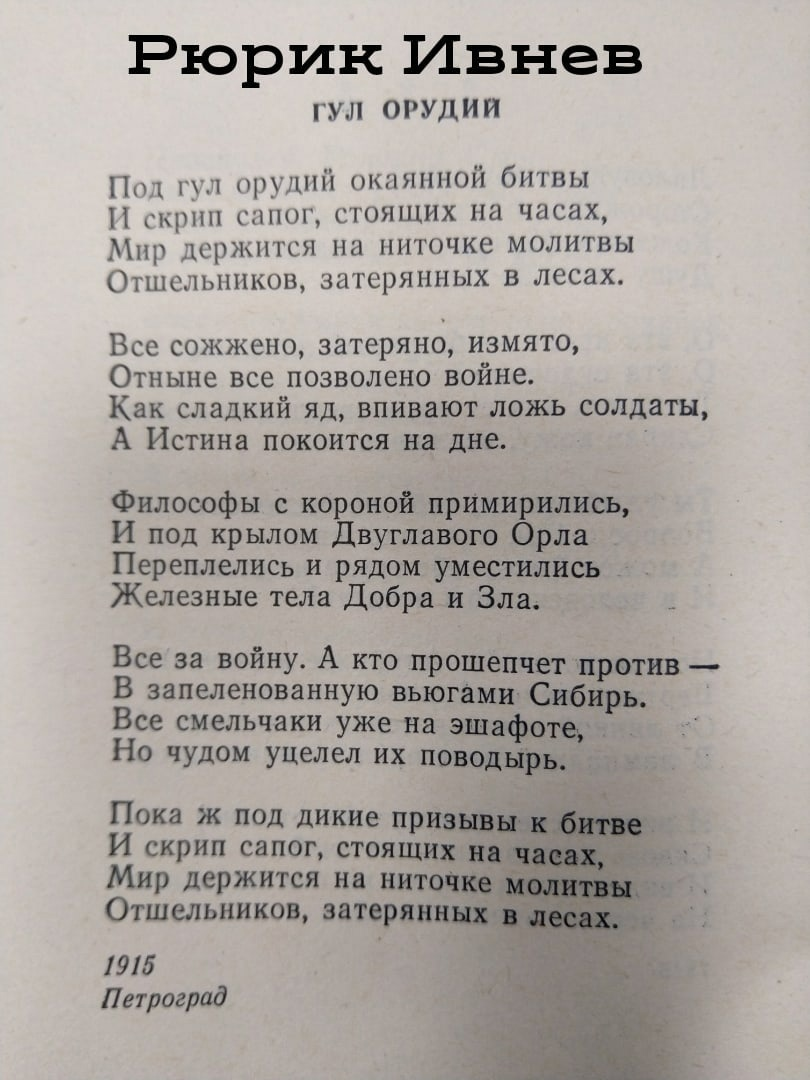 Рюрик Ивнев

ГУЛ ОРУДИЙ

Под гул орудий окаянной битвы
И скрип сапог, стоящих на часах,
Мир держится на ниточке молитвы
Отшельников, затерянных в лесах.

Все сожжено, затеряно, измято,
Отныне все позволено войне.
Как сладкий яд, впивают ложь солдаты,
А Истина покоится на дне.

Философы с короной примирились,
И под крылом Двуглавого Орла
Переплелись и рядом уместились
Железные тела Добра и Зла.

Все за войну. А кто прошепчет против —
В запеленованную вьюгами Сибирь.
Все смельчаки уже на эшафоте,
Но чудом уцелел их поводырь.

Пока ж под дикие призывы к битве
И скрип сапог, стоящих на часах,
Мир держится на ниточке молитвы
Отшельников, затерянных в лесах.

1915
Петроград